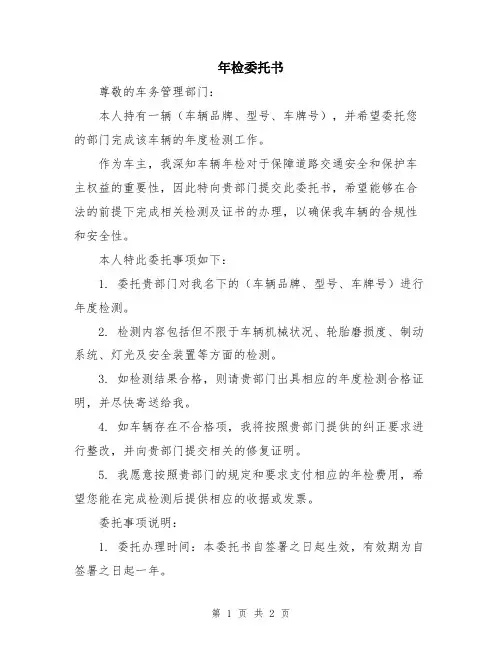 年检委托书

尊敬的车务管理部门：

本人持有一辆（车辆品牌、型号、车牌号），并希望委托您的部门完成该车辆的年度检测工作。

作为车主，我深知车辆年检对于保障道路交通安全和保护车主权益的重要性，因此特向贵部门提交此委托书，希望能够在合法的前提下完成相关检测及证书的办理，以确保我车辆的合规性和安全性。

本人特此委托事项如下：

1. 委托贵部门对我名下的（车辆品牌、型号、车牌号）进行年度检测。

2. 检测内容包括但不限于车辆机械状况、轮胎磨损度、制动系统、灯光及安全装置等方面的检测。

3. 如检测结果合格，则请贵部门出具相应的年度检测合格证明，并尽快寄送给我。

4. 如车辆存在不合格项，我将按照贵部门提供的纠正要求进行整改，并向贵部门提交相关的修复证明。

5. 我愿意按照贵部门的规定和要求支付相应的年检费用，希望您能在完成检测后提供相应的收据或发票。

委托事项说明：

1. 委托办理时间：本委托书自签署之日起生效，有效期为自签署之日起一年。

第 1 页 共 2 页